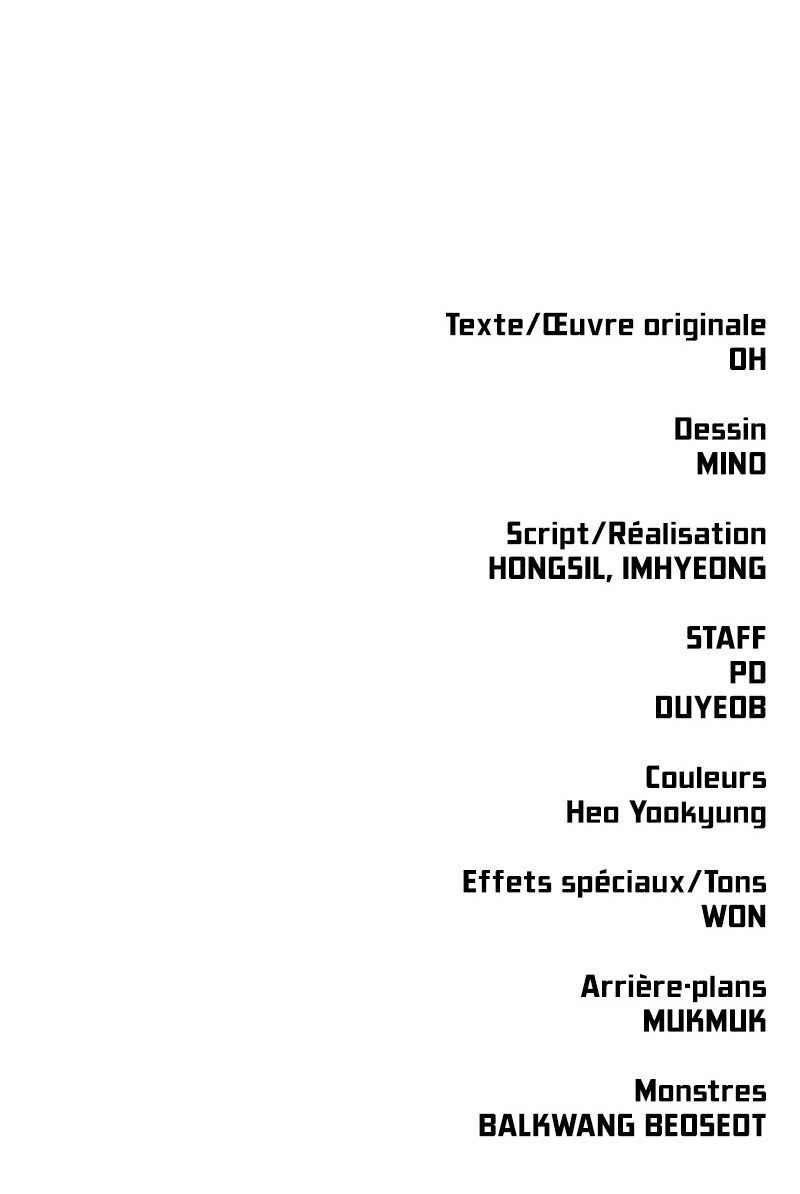 Texte/Œuvre originale
OH

Dessin
MINO

Script/Réalisation
HONGSIL, IMHYEONG

STAFF
PD
DUYEOB

Couleurs
Heo Yookyung

Effets spéciaux/Tons
WON

Arrière-plans
MUKMUK

Monstres
BALKWANG BEOSEOT